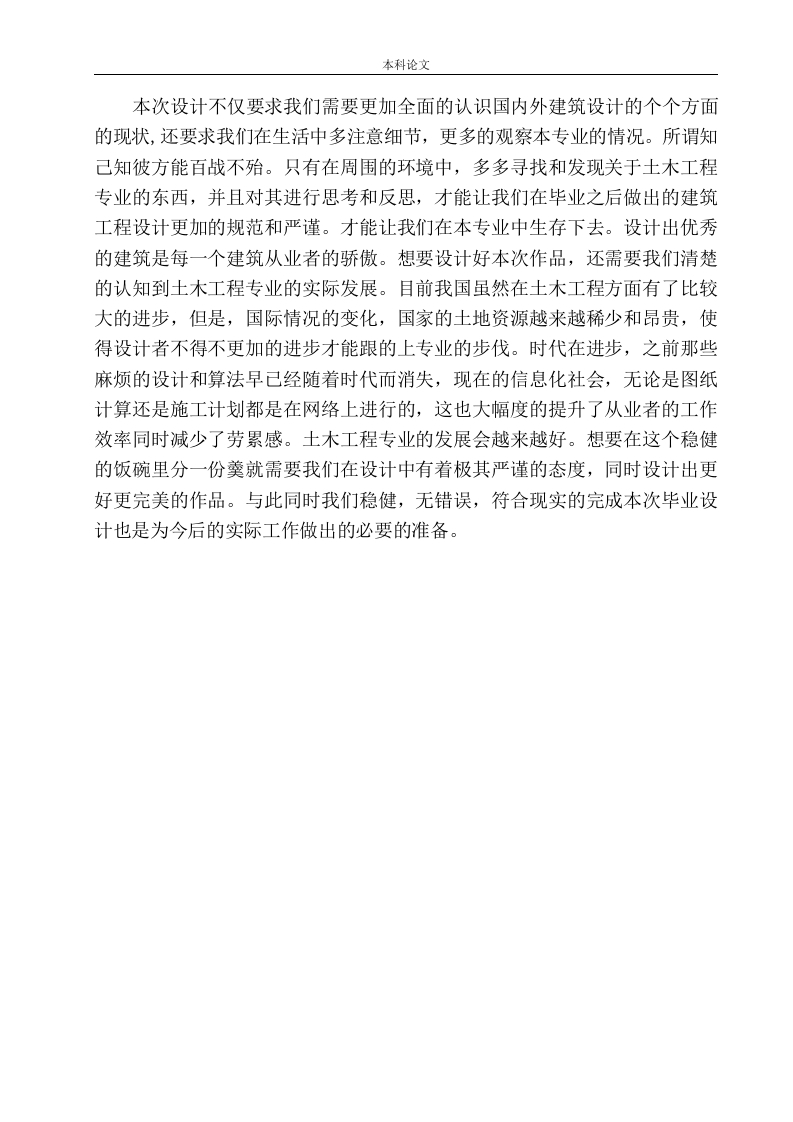 本科论文

本次设计不仅要求我们需要更加全面的认识国内外建筑设计的个个方面的现状,还要求我们在生活中多注意细节，更多的观察本专业的情况。所谓知己知彼方能百战不殆。只有在周围的环境中，多多寻找和发现关于土木工程专业的东西，并且对其进行思考和反思，才能让我们在毕业之后做出的建筑工程设计更加的规范和严谨。才能让我们在本专业中生存下去。设计出优秀的建筑是每一个建筑从业者的骄傲。想要设计好本次作品，还需要我们清楚的认知到土木工程专业的实际发展。目前我国虽然在土木工程方面有了比较大的进步，但是，国际情况的变化，国家的土地资源越来越稀少和昂贵，使得设计者不得不更加的进步才能跟的上专业的步伐。时代在进步，之前那些麻烦的设计和算法早已经随着时代而消失，现在的信息化社会，无论是图纸计算还是施工计划都是在网络上进行的，这也大幅度的提升了从业者的工作效率同时减少了劳累感。土木工程专业的发展会越来越好。想要在这个稳健的饭碗里分一份羹就需要我们在设计中有着极其严谨的态度，同时设计出更好更完美的作品。与此同时我们稳健，无错误，符合现实的完成本次毕业设计也是为今后的实际工作做出的必要的准备。